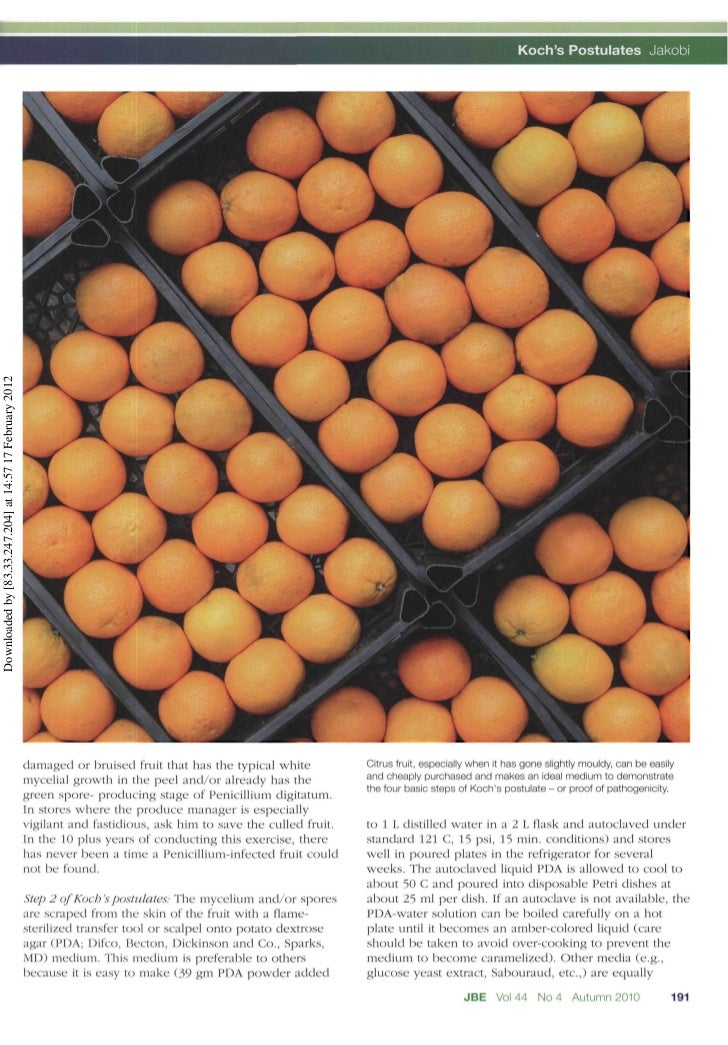 Koch's Postulates Jakobi

Downloaded by [83.33.247.204] at 14:57 17 February 2012

damaged or bruised fruit that has the typical white mycelial growth in the peel and/or already has the green spore- producing stage of Penicillium digitatum. In stores where the produce manager is especially vigilant and fastidious, ask him to save the culled fruit. In the 10 plus years of conducting this exercise, there has never been a time a Penicillium-infected fruit could not be found.

Step 2 of Koch's postulates: The mycelium and/or spores are scraped from the skin of the fruit with a flame-sterilized transfer tool or scalpel onto potato dextrose agar (PDA; Difco, Becton, Dickinson and Co., Sparks, MD) medium. This medium is preferable to others because it is easy to make (39 gm PDA powder added

Citrus fruit, especially when it has gone slightly mouldy, can be easily and cheaply purchased and makes an ideal medium to demonstrate the four basic steps of Koch's postulate – or proof of pathogenicity.

to 1 L distilled water in a 2 L flask and autoclaved under standard 121 C, 15 psi, 15 min. conditions) and stores well in poured plates in the refrigerator for several weeks. The autoclaved liquid PDA is allowed to cool to about 50 C and poured into disposable Petri dishes at about 25 ml per dish. If an autoclave is not available, the PDA-water solution can be boiled carefully on a hot plate until it becomes an amber-colored liquid (care should be taken to avoid over-cooking to prevent the medium to become caramelized). Other media (e.g., glucose yeast extract, Sabouraud, etc.,) are equally

JBE Vol 44 No 4 Autumn 2010 191